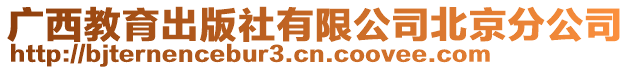 广西教育出版社有限公司北京分公司
http://bjternencebur3.cn.coovee.com